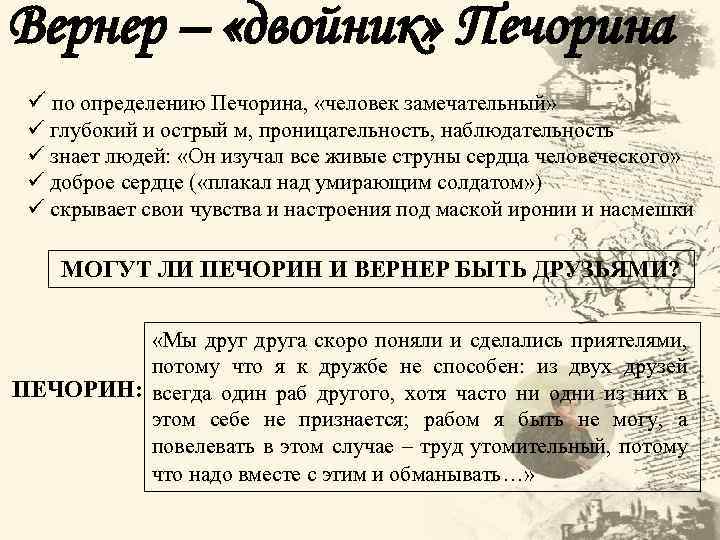 Вернер – «двойник» Печорина

✓ по определению Печорина, «человек замечательный»
✓ глубокий и острый м, проницательность, наблюдательность
✓ знает людей: «Он изучал все живые струны сердца человеческого»
✓ доброе сердце («плакал над умирающим солдатом»)
✓ скрывает свои чувства и настроения под маской иронии и насмешки

МОГУТ ЛИ ПЕЧОРИН И ВЕРНЕР БЫТЬ ДРУЗЬЯМИ?

ПЕЧОРИН:

«Мы друг друга скоро поняли и сделались приятелями, потому что я к дружбе не способен: из двух друзей всегда один раб другого, хотя часто ни одни из них в этом себе не признается; рабом я быть не могу, а повелевать в этом случае – труд утомительный, потому что надо вместе с этим и обманывать…»